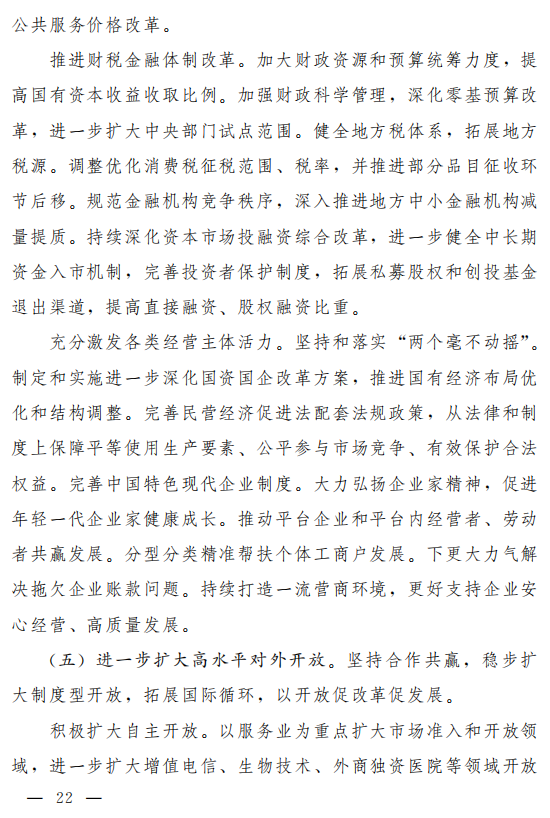 公共服务价格改革。

推进财税金融体制改革。加大财政资源和预算统筹力度，提高国有资本收益收取比例。加强财政科学管理，深化零基预算改革，进一步扩大中央部门试点范围。健全地方税体系，拓展地方税源。调整优化消费税征税范围、税率，并推进部分品目征收环节后移。规范金融机构竞争秩序，深入推进地方中小金融机构减量提质。持续深化资本市场投融资综合改革，进一步健全中长期资金入市机制，完善投资者保护制度，拓展私募股权和创投基金退出渠道，提高直接融资、股权融资比重。

充分激发各类经营主体活力。坚持和落实“两个毫不动摇”。制定和实施进一步深化国资国企改革方案，推进国有经济布局优化和结构调整。完善民营经济促进法配套法规政策，从法律和制度上保障平等使用生产要素、公平参与市场竞争、有效保护合法权益。完善中国特色现代企业制度。大力弘扬企业家精神，促进年轻一代企业家健康成长。推动平台企业和平台内经营者、劳动者共赢发展。分型分类精准帮扶个体工商户发展。下更大力气解决拖欠企业账款问题。持续打造一流营商环境，更好支持企业安心经营、高质量发展。

（五）进一步扩大高水平对外开放。坚持合作共赢，稳步扩大制度型开放，拓展国际循环，以开放促改革促发展。

积极扩大自主开放。以服务业为重点扩大市场准入和开放领域，进一步扩大增值电信、生物技术、外商独资医院等领域开放

— 22 —